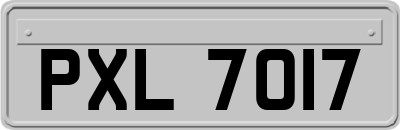 PXL 7017